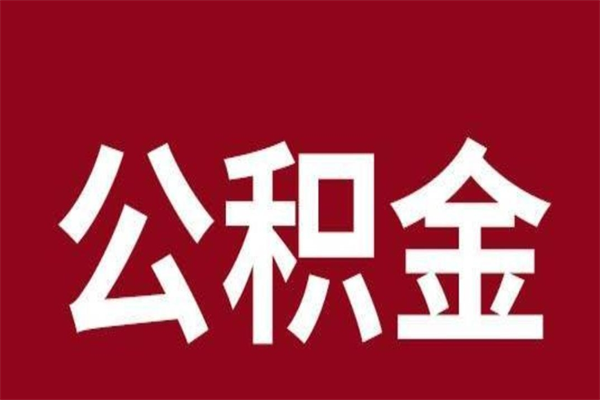 公积金